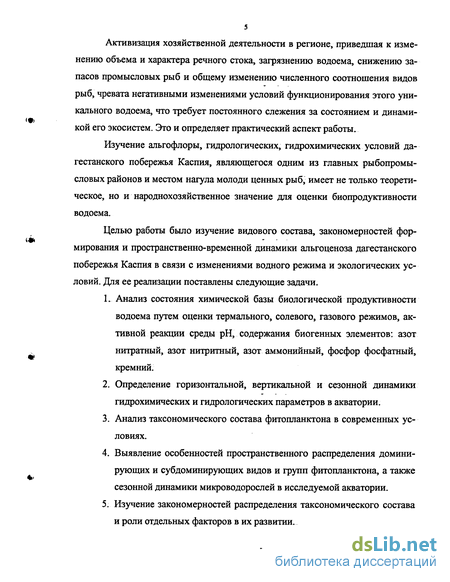 5

Активизация хозяйственной деятельности в регионе, приведшая к изменению объема и характера речного стока, загрязнению водоема, снижению запасов промысловых рыб и общему изменению численного соотношения видов рыб, чревата негативными изменениями условий функционирования этого уникального водоема, что требует постоянного слежения за состоянием и динамикой его экосистем. Это и определяет практический аспект работы.

Изучение альгофлоры, гидрологических, гидрохимических условий дагестанского побережья Каспия, являющегося одним из главных рыбопромысловых районов и местом нагула молоди ценных рыб, имеет не только теоретическое, но и народнохозяйственное значение для оценки биопродуктивности водоема.

Целью работы было изучение видового состава, закономерностей формирования и пространственно-временной динамики альгоценоза дагестанского побережья Каспия в связи с изменениями водного режима и экологических условий. Для ее реализации поставлены следующие задачи.

1. Анализ состояния химической базы биологической продуктивности водоема путем оценки термального, солевого, газового режимов, активной реакции среды pH, содержания биогенных элементов: азот нитратный, азот нитритный, азот аммонийный, фосфор фосфатный, кремний.

2. Определение горизонтальной, вертикальной и сезонной динамики гидрохимических и гидрологических параметров в акватории.

3. Анализ таксономического состава фитопланктона в современных условиях.

4. Выявление особенностей пространственного распределения доминирующих и субдоминирующих видов и групп фитопланктона, а также сезонной динамики микроводорослей в исследуемой акватории.

5. Изучение закономерностей распределения таксономического состава и роли отдельных факторов в их развитии.

dsLib.net
библиотека диссертаций